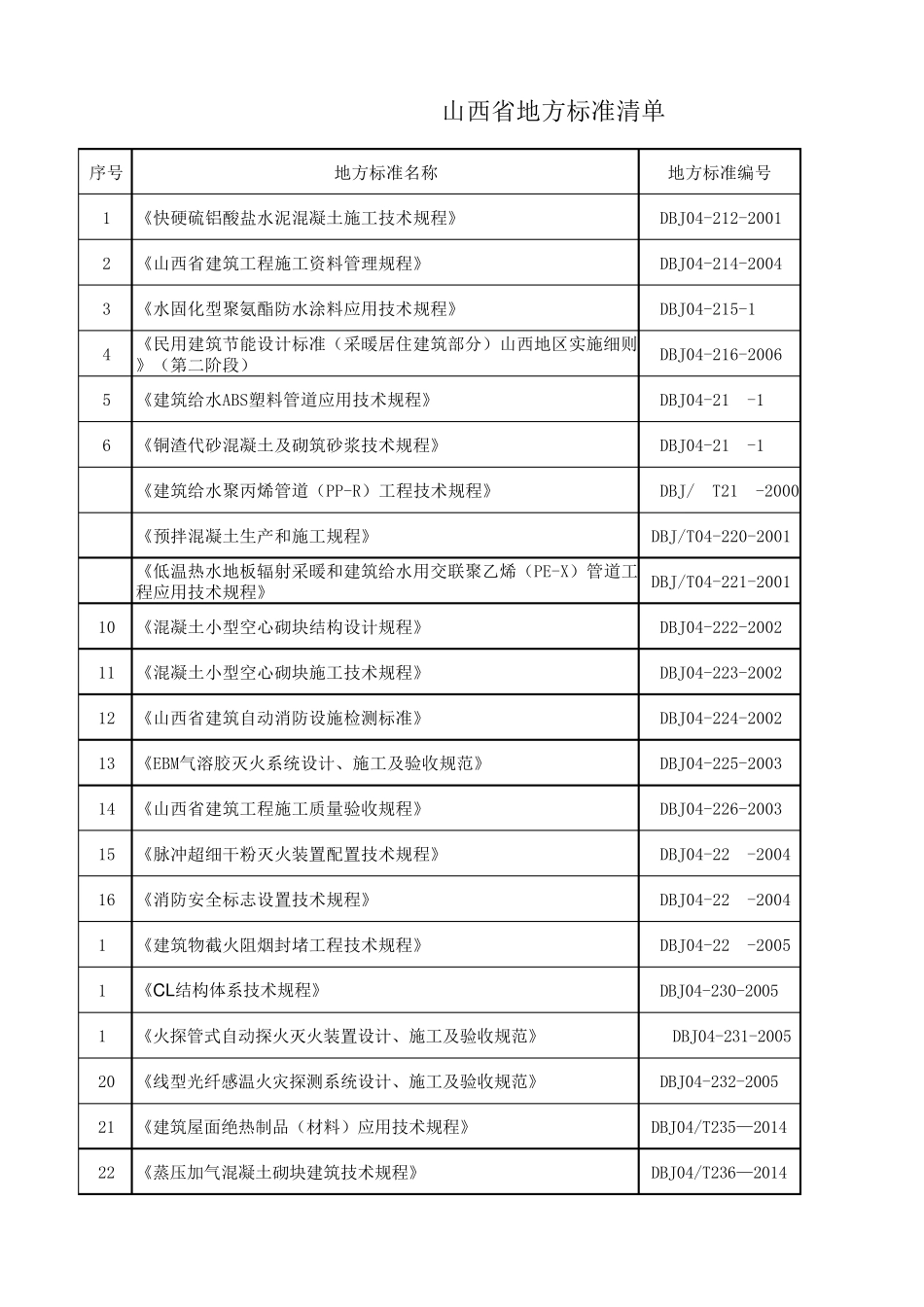 山西省地方标准清单

| 序号 | 地方标准名称 | 地方标准编号 |
|---|---|---|
| 1 | 《快硬硫铝酸盐水泥混凝土施工技术规程》 | DBJ04-212-2001 |
| 2 | 《山西省建筑工程施工资料管理规程》 | DBJ04-214-2004 |
| 3 | 《水固化型聚氨酯防水涂料应用技术规程》 | DBJ04-215-1 |
| 4 | 《民用建筑节能设计标准（采暖居住建筑部分）山西地区实施细则》（第二阶段） | DBJ04-216-2006 |
| 5 | 《建筑给水ABS塑料管道应用技术规程》 | DBJ04-21 -1 |
| 6 | 《铜渣代砂混凝土及砌筑砂浆技术规程》 | DBJ04-21 -1 |
|  | 《建筑给水聚丙烯管道（PP-R）工程技术规程》 | DBJ/ T21 -2000 |
|  | 《预拌混凝土生产和施工规程》 | DBJ/T04-220-2001 |
|  | 《低温热水地板辐射采暖和建筑给水用交联聚乙烯（PE-X）管道工程应用技术规程》 | DBJ/T04-221-2001 |
| 10 | 《混凝土小型空心砌块结构设计规程》 | DBJ04-222-2002 |
| 11 | 《混凝土小型空心砌块施工技术规程》 | DBJ04-223-2002 |
| 12 | 《山西省建筑自动消防设施检测标准》 | DBJ04-224-2002 |
| 13 | 《EBM气溶胶灭火系统设计、施工及验收规范》 | DBJ04-225-2003 |
| 14 | 《山西省建筑工程施工质量验收规程》 | DBJ04-226-2003 |
| 15 | 《脉冲超细干粉灭火装置配置技术规程》 | DBJ04-22 -2004 |
| 16 | 《消防安全标志设置技术规程》 | DBJ04-22 -2004 |
| 1 | 《建筑物截火阻烟封堵工程技术规程》 | DBJ04-22 -2005 |
| 1 | 《CL结构体系技术规程》 | DBJ04-230-2005 |
| 1 | 《火探管式自动探火灭火装置设计、施工及验收规范》 | DBJ04-231-2005 |
| 20 | 《线型光纤感温火灾探测系统设计、施工及验收规范》 | DBJ04-232-2005 |
| 21 | 《建筑屋面绝热制品（材料）应用技术规程》 | DBJ04/T235—2014 |
| 22 | 《蒸压加气混凝土砌块建筑技术规程》 | DBJ04/T236—2014 |